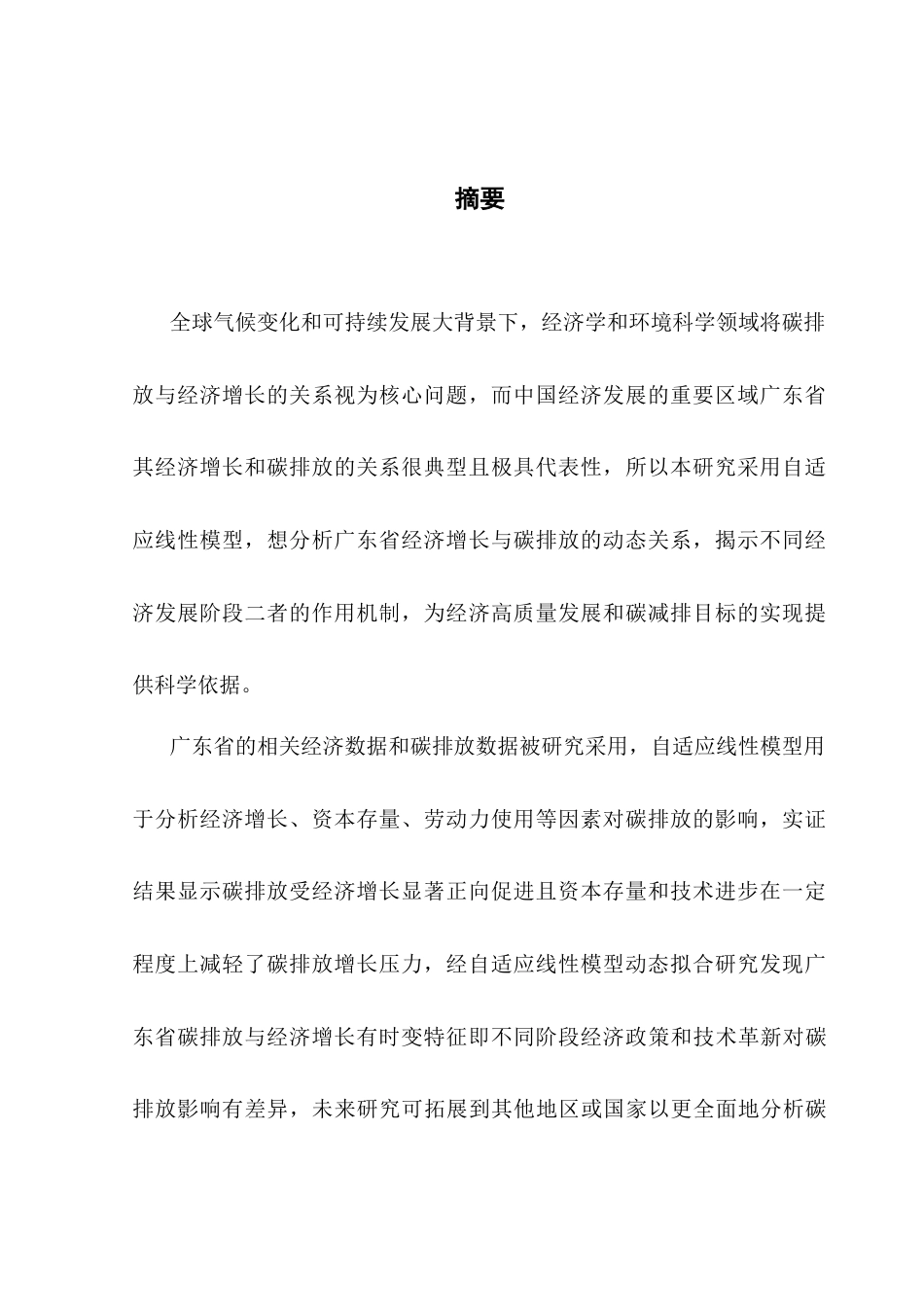 摘要

全球气候变化和可持续发展大背景下，经济学和环境科学领域将碳排放与经济增长的关系视为核心问题，而中国经济发展的重要区域广东省其经济增长和碳排放的关系很典型且极具代表性，所以本研究采用自适应线性模型，想分析广东省经济增长与碳排放的动态关系，揭示不同经济发展阶段二者的作用机制，为经济高质量发展和碳减排目标的实现提供科学依据。

广东省的相关经济数据和碳排放数据被研究采用，自适应线性模型用于分析经济增长、资本存量、劳动力使用等因素对碳排放的影响，实证结果显示碳排放受经济增长显著正向促进且资本存量和技术进步在一定程度上减轻了碳排放增长压力，经自适应线性模型动态拟合研究发现广东省碳排放与经济增长有时变特征即不同阶段经济政策和技术革新对碳排放影响有差异，未来研究可拓展到其他地区或国家以更全面地分析碳